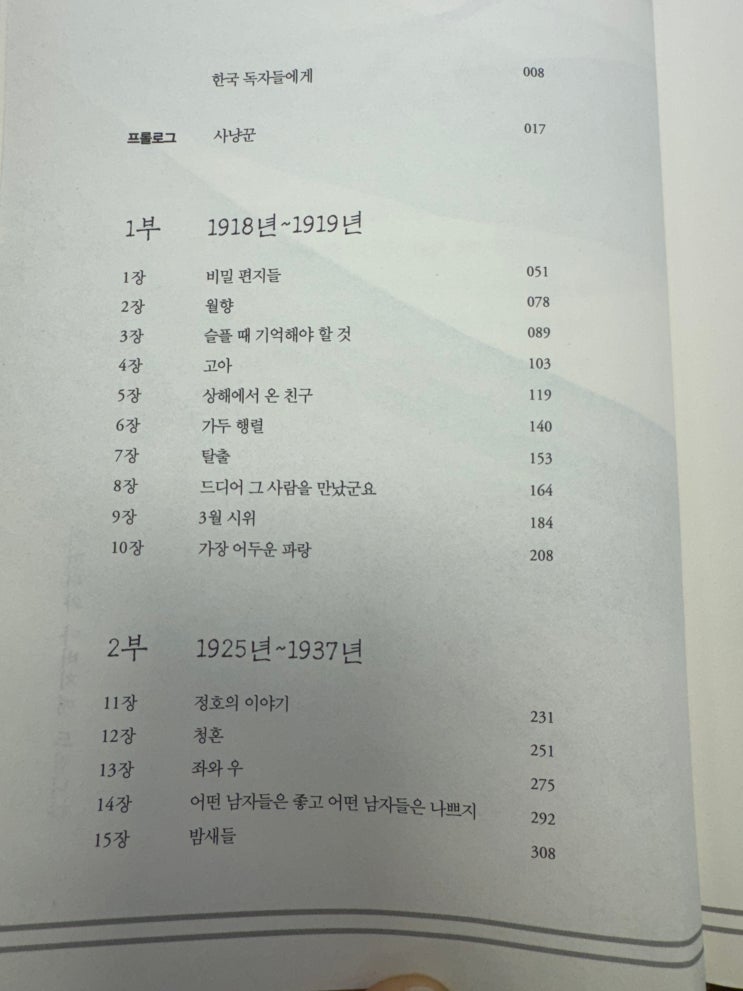 한국 독자들에게 008

프롤로그 사냥꾼 017

1부 1918년~1919년

1장 비밀 편지들 051
2장 월향 078
3장 슬플 때 기억해야 할 것 089
4장 고아 103
5장 상해에서 온 친구 119
6장 가두 행렬 140
7장 탈출 153
8장 드디어 그 사람을 만났군요 164
9장 3월 시위 184
10장 가장 어두운 파랑 208

2부 1925년~1937년

11장 정호의 이야기 231
12장 청혼 251
13장 좌와 우 275
14장 어떤 남자들은 좋고 어떤 남자들은 나쁘지 292
15장 밤새들 308